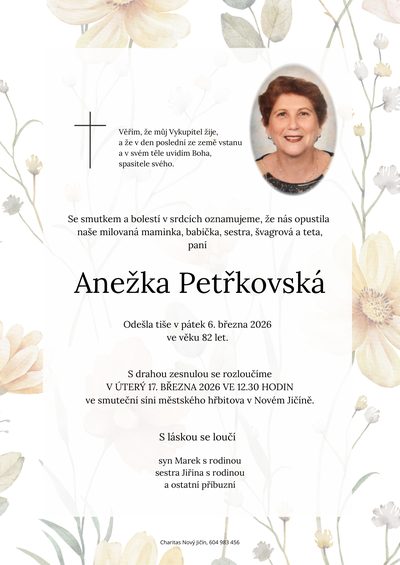 Věřím, že můj Vykupitel žije,
a že v den poslední ze země vstanu
a v svém těle uvidím Boha,
spasitele svého.

Se smutkem a bolestí v srdcích oznamujeme, že nás opustila naše milovaná maminka, babička, sestra, švagrová a teta, paní

Anežka Petřkovská

Odešla tiše v pátek 6. března 2026
ve věku 82 let.

S drahou zesnulou se rozloučíme
V ÚTERÝ 17. BŘEZNA 2026 VE 12.30 HODIN
ve smuteční síni městského hřbitova v Novém Jičíně.

S láskou se loučí

syn Marek s rodinou
sestra Jiřina s rodinou
a ostatní příbuzní

Charitas Nový Jičín, 604 983 456